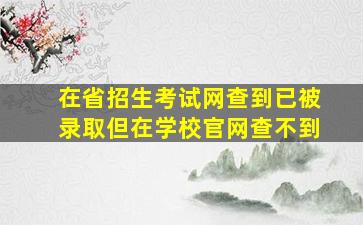 在省招生考试网查到已被录取但在学校官网查不到